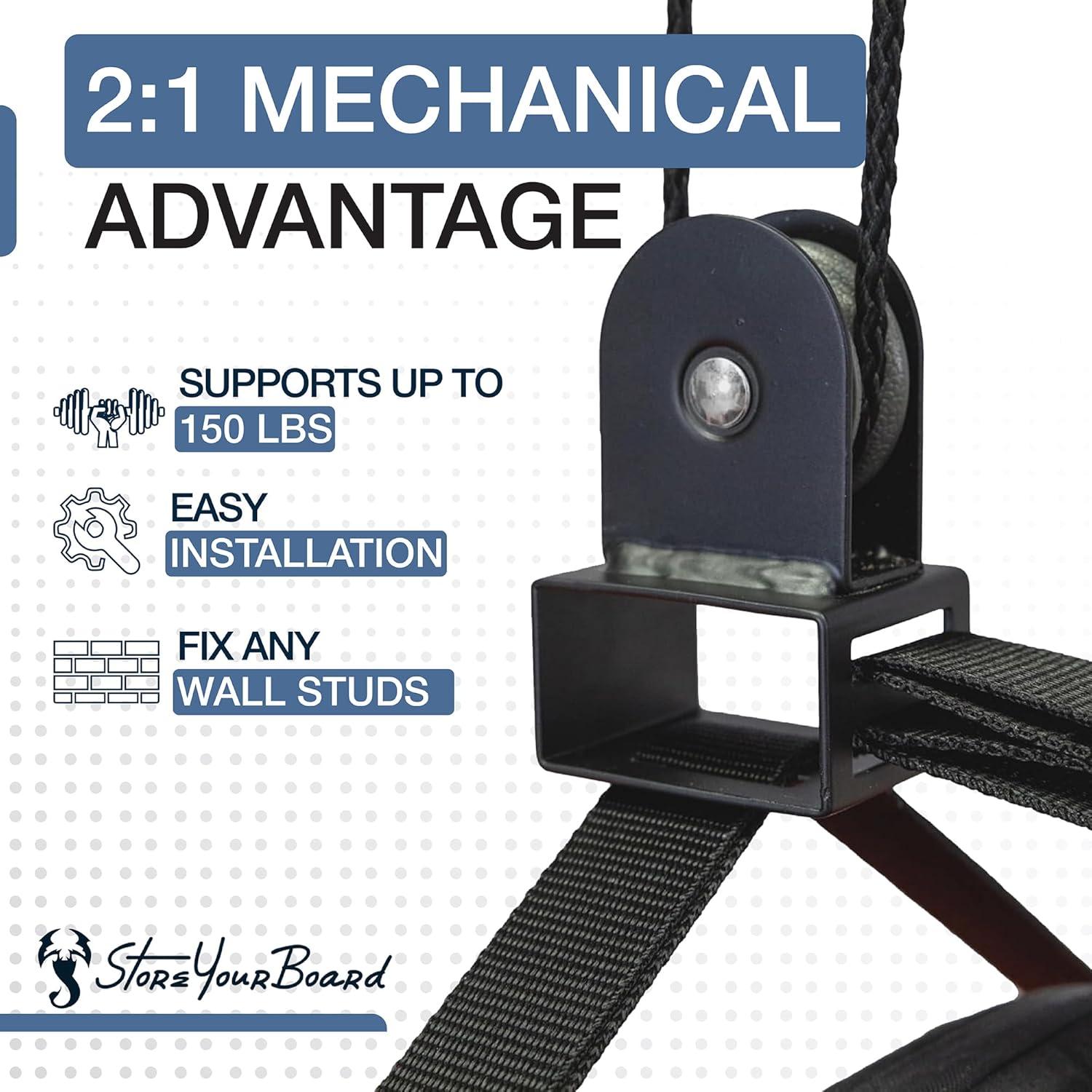 2:1 MECHANICAL ADVANTAGE

SUPPORTS UP TO 150 LBS

EASY INSTALLATION

FIX ANY WALL STUDS

StoreYourBoard